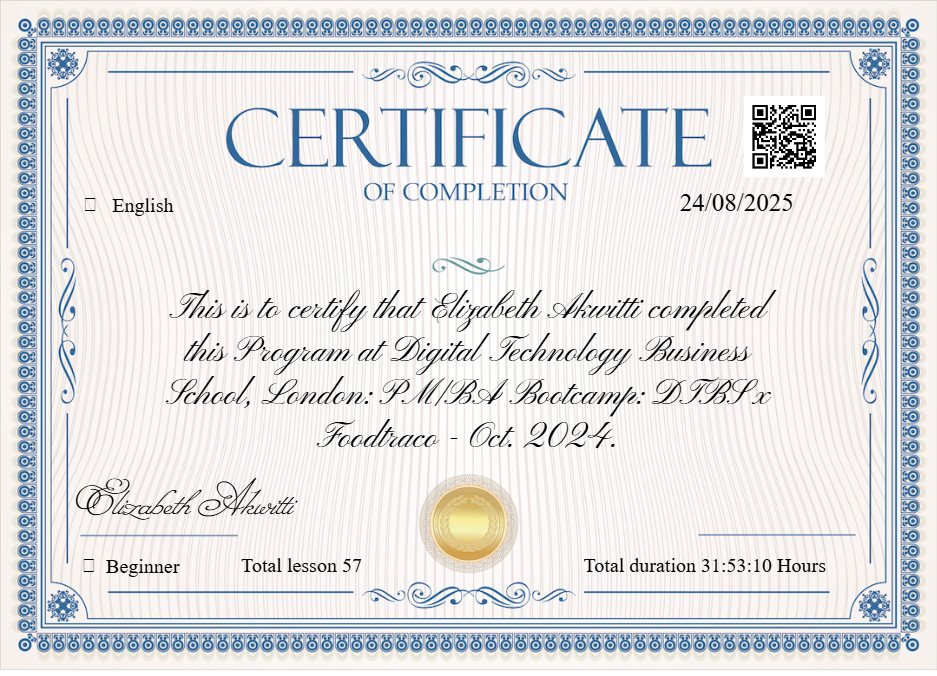 CERTIFICATE
OF COMPLETION

English

24/08/2025

This is to certify that Elizabeth Akwitti completed this Program at Digital Technology Business School, London: PM/BA Bootcamp: DTBS x Foodtraco - Oct. 2024.

Elizabeth Akwitti

Beginner

Total lesson 57

Total duration 31:53:10 Hours